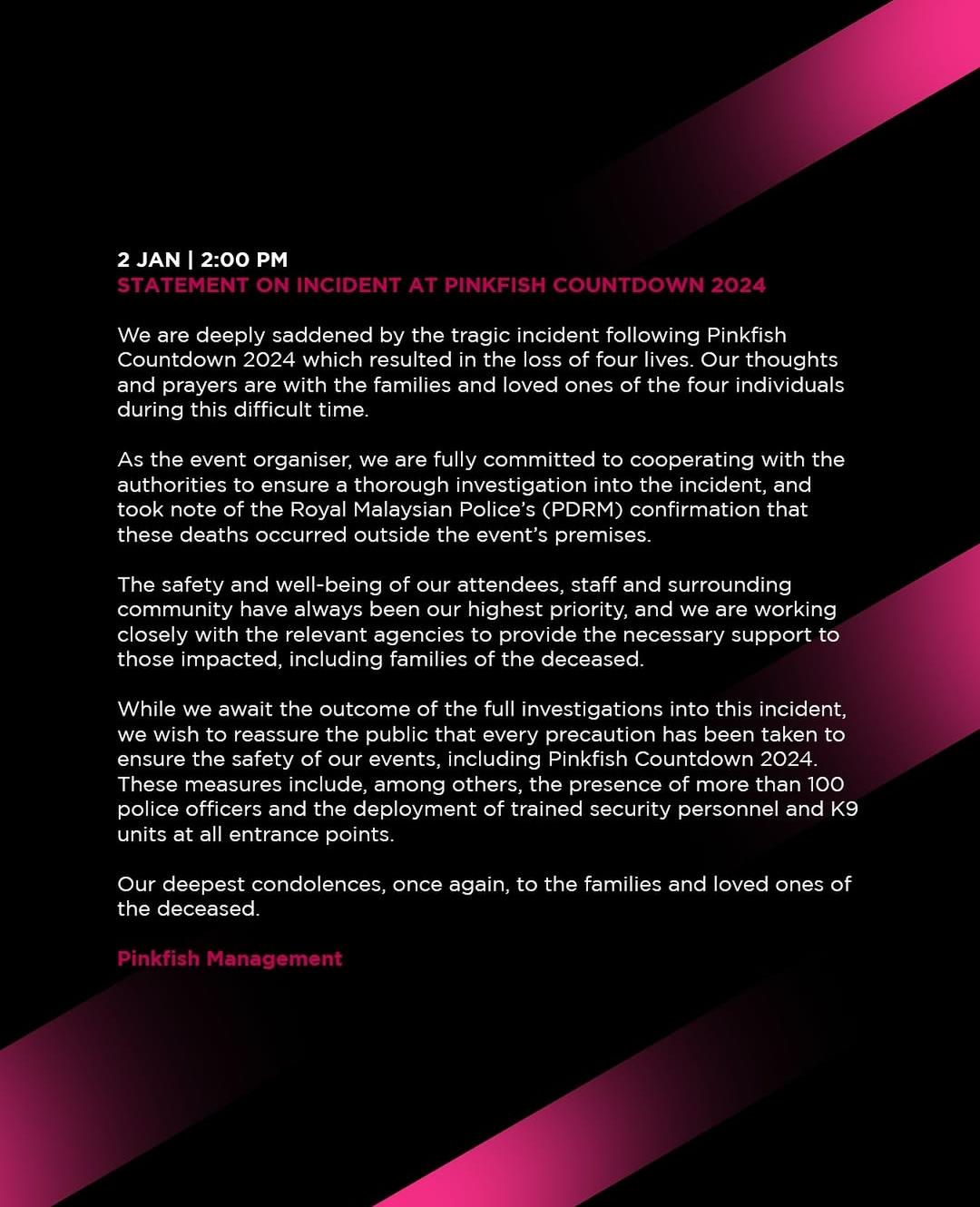 2 JAN | 2:00 PM
STATEMENT ON INCIDENT AT PINKFISH COUNTDOWN 2024

We are deeply saddened by the tragic incident following Pinkfish Countdown 2024 which resulted in the loss of four lives. Our thoughts and prayers are with the families and loved ones of the four individuals during this difficult time.

As the event organiser, we are fully committed to cooperating with the authorities to ensure a thorough investigation into the incident, and took note of the Royal Malaysian Police's (PDRM) confirmation that these deaths occurred outside the event's premises.

The safety and well-being of our attendees, staff and surrounding community have always been our highest priority, and we are working closely with the relevant agencies to provide the necessary support to those impacted, including families of the deceased.

While we await the outcome of the full investigations into this incident, we wish to reassure the public that every precaution has been taken to ensure the safety of our events, including Pinkfish Countdown 2024. These measures include, among others, the presence of more than 100 police officers and the deployment of trained security personnel and K9 units at all entrance points.

Our deepest condolences, once again, to the families and loved ones of the deceased.

Pinkfish Management